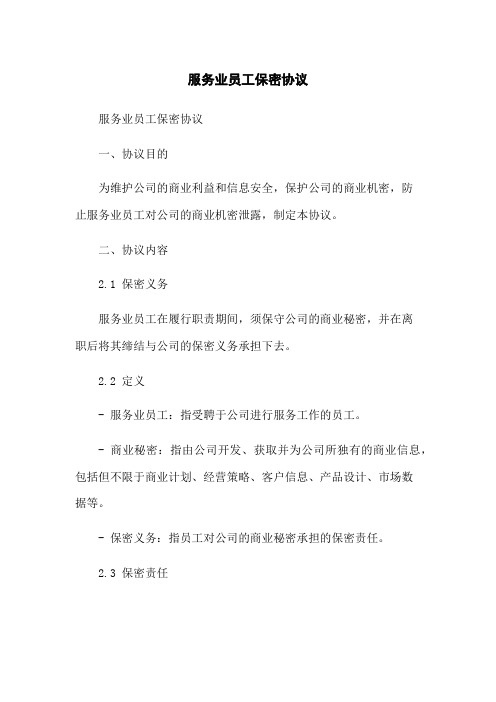 服务业员工保密协议

服务业员工保密协议

一、协议目的

为维护公司的商业利益和信息安全，保护公司的商业机密，防止服务业员工对公司的商业机密泄露，制定本协议。

二、协议内容

2.1 保密义务

服务业员工在履行职责期间，须保守公司的商业秘密，并在离职后将其缔结与公司的保密义务承担下去。

2.2 定义

- 服务业员工：指受聘于公司进行服务工作的员工。

- 商业秘密：指由公司开发、获取并为公司所独有的商业信息，包括但不限于商业计划、经营策略、客户信息、产品设计、市场数据等。

- 保密义务：指员工对公司的商业秘密承担的保密责任。

2.3 保密责任